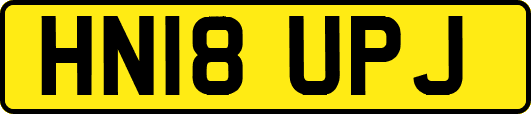 HN18 UPJ